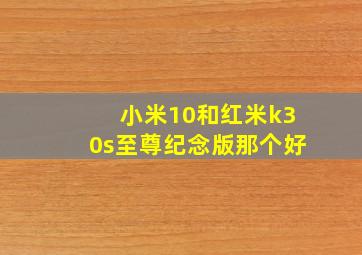 小米10和红米k30s至尊纪念版那个好